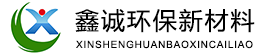 鑫诚环保新材料
XINSHENGHUANBAOXINCAILIAO